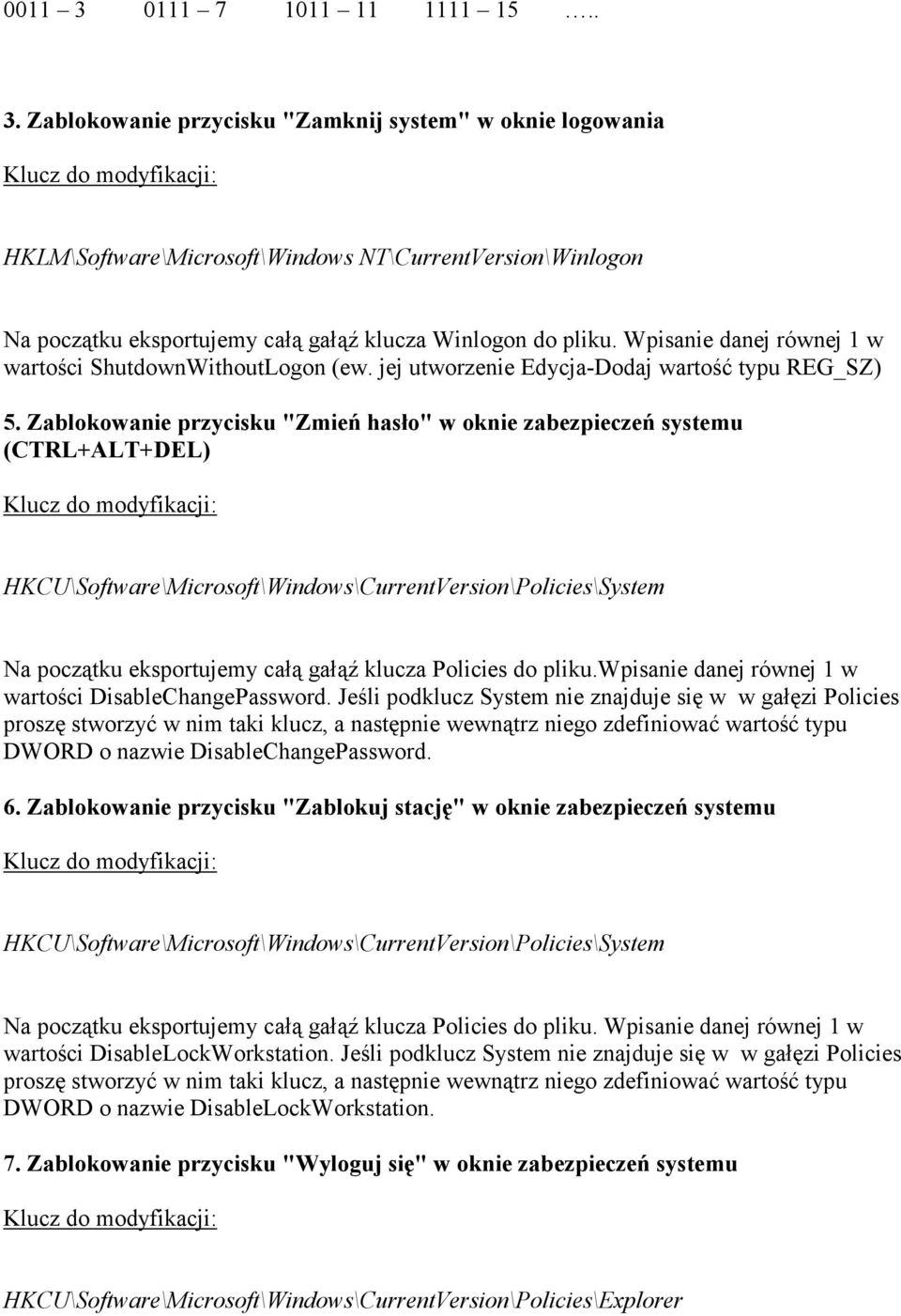 0011 – 3     0111 – 7     1011 – 11     1111 – 15     …..

3. Zablokowanie przycisku "Zamknij system" w oknie logowania

Klucz do modyfikacji:

HKLM\Software\Microsoft\Windows NT\CurrentVersion\Winlogon

Na początku eksportujemy całą gałąź klucza Winlogon do pliku. Wpisanie danej równej 1 w wartości ShutdownWithoutLogon (ew. jej utworzenie Edycja-Dodaj wartość typu REG_SZ)

5. Zablokowanie przycisku "Zmień hasło" w oknie zabezpieczeń systemu (CTRL+ALT+DEL)

Klucz do modyfikacji:

HKCU\Software\Microsoft\Windows\CurrentVersion\Policies\System

Na początku eksportujemy całą gałąź klucza Policies do pliku.Wpisanie danej równej 1 w wartości DisableChangePassword. Jeśli podklucz System nie znajduje się w w gałęzi Policies proszę stworzyć w nim taki klucz, a następnie wewnątrz niego zdefiniować wartość typu DWORD o nazwie DisableChangePassword.

6. Zablokowanie przycisku "Zablokuj stację" w oknie zabezpieczeń systemu

Klucz do modyfikacji:

HKCU\Software\Microsoft\Windows\CurrentVersion\Policies\System

Na początku eksportujemy całą gałąź klucza Policies do pliku. Wpisanie danej równej 1 w wartości DisableLockWorkstation. Jeśli podklucz System nie znajduje się w w gałęzi Policies proszę stworzyć w nim taki klucz, a następnie wewnątrz niego zdefiniować wartość typu DWORD o nazwie DisableLockWorkstation.

7. Zablokowanie przycisku "Wyloguj się" w oknie zabezpieczeń systemu

Klucz do modyfikacji:

HKCU\Software\Microsoft\Windows\CurrentVersion\Policies\Explorer